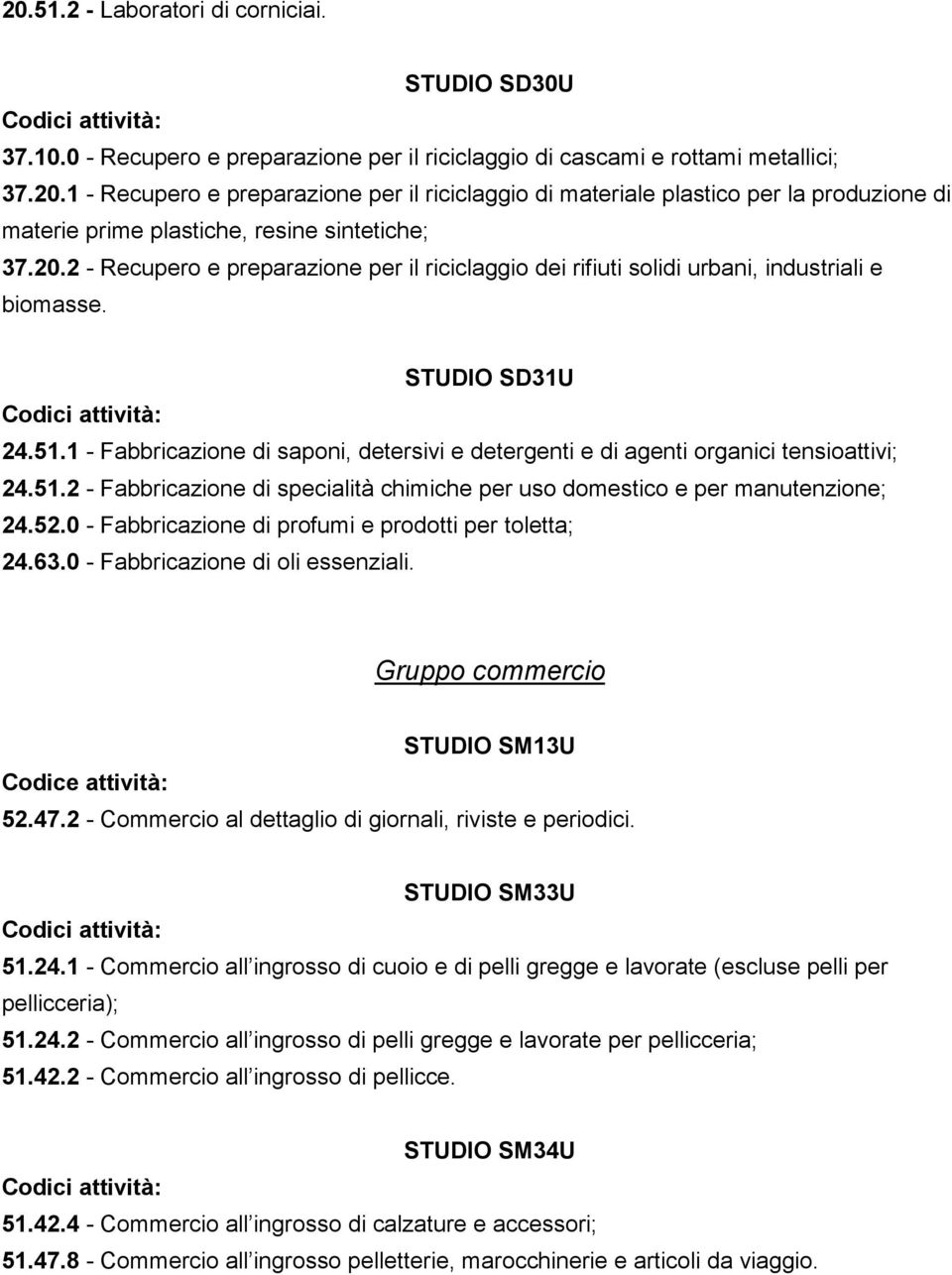 20.51.2 - Laboratori di corniciai.

STUDIO SD30U

Codici attività:

37.10.0 - Recupero e preparazione per il riciclaggio di cascami e rottami metallici;

37.20.1 - Recupero e preparazione per il riciclaggio di materiale plastico per la produzione di materie prime plastiche, resine sintetiche;

37.20.2 - Recupero e preparazione per il riciclaggio dei rifiuti solidi urbani, industriali e biomasse.

STUDIO SD31U

Codici attività:

24.51.1 - Fabbricazione di saponi, detersivi e detergenti e di agenti organici tensioattivi;

24.51.2 - Fabbricazione di specialità chimiche per uso domestico e per manutenzione;

24.52.0 - Fabbricazione di profumi e prodotti per toletta;

24.63.0 - Fabbricazione di oli essenziali.

Gruppo commercio

STUDIO SM13U

Codice attività:

52.47.2 - Commercio al dettaglio di giornali, riviste e periodici.

STUDIO SM33U

Codici attività:

51.24.1 - Commercio all ingrosso di cuoio e di pelli gregge e lavorate (escluse pelli per pellicceria);

51.24.2 - Commercio all ingrosso di pelli gregge e lavorate per pellicceria;

51.42.2 - Commercio all ingrosso di pellicce.

STUDIO SM34U

Codici attività:

51.42.4 - Commercio all ingrosso di calzature e accessori;

51.47.8 - Commercio all ingrosso pelletterie, marocchinerie e articoli da viaggio.